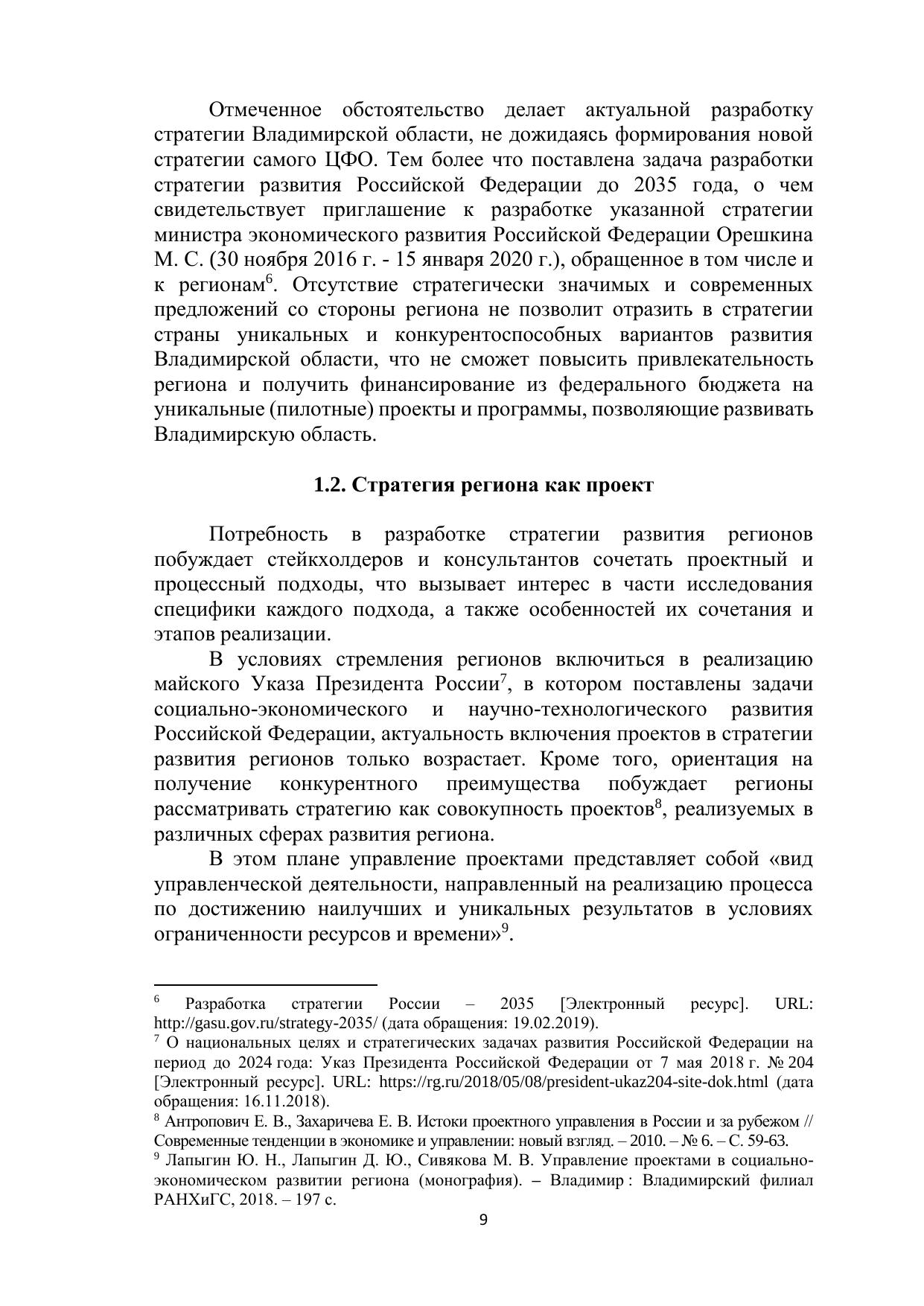 Отмеченное обстоятельство делает актуальной разработку стратегии Владимирской области, не дожидаясь формирования новой стратегии самого ЦФО. Тем более что поставлена задача разработки стратегии развития Российской Федерации до 2035 года, о чем свидетельствует приглашение к разработке указанной стратегии министра экономического развития Российской Федерации Орешкина М. С. (30 ноября 2016 г. - 15 января 2020 г.), обращенное в том числе и к регионам$^6$. Отсутствие стратегически значимых и современных предложений со стороны региона не позволит отразить в стратегии страны уникальных и конкурентоспособных вариантов развития Владимирской области, что не сможет повысить привлекательность региона и получить финансирование из федерального бюджета на уникальные (пилотные) проекты и программы, позволяющие развивать Владимирскую область.

1.2. Стратегия региона как проект

Потребность в разработке стратегии развития регионов побуждает стейкхолдеров и консультантов сочетать проектный и процессный подходы, что вызывает интерес в части исследования специфики каждого подхода, а также особенностей их сочетания и этапов реализации.

В условиях стремления регионов включиться в реализацию майского Указа Президента России$^7$, в котором поставлены задачи социально-экономического и научно-технологического развития Российской Федерации, актуальность включения проектов в стратегии развития регионов только возрастает. Кроме того, ориентация на получение конкурентного преимущества побуждает регионы рассматривать стратегию как совокупность проектов$^8$, реализуемых в различных сферах развития региона.

В этом плане управление проектами представляет собой «вид управленческой деятельности, направленный на реализацию процесса по достижению наилучших и уникальных результатов в условиях ограниченности ресурсов и времени»$^9$.

$^6$ Разработка стратегии России – 2035 [Электронный ресурс]. URL: http://gasu.gov.ru/strategy-2035/ (дата обращения: 19.02.2019).
$^7$ О национальных целях и стратегических задачах развития Российской Федерации на период до 2024 года: Указ Президента Российской Федерации от 7 мая 2018 г. № 204 [Электронный ресурс]. URL: https://rg.ru/2018/05/08/president-ukaz204-site-dok.html (дата обращения: 16.11.2018).
$^8$ Антропович Е. В., Захаричева Е. В. Истоки проектного управления в России и за рубежом // Современные тенденции в экономике и управлении: новый взгляд. – 2010. – № 6. – С. 59-63.
$^9$ Лапыгин Ю. Н., Лапыгин Д. Ю., Сивякова М. В. Управление проектами в социально-экономическом развитии региона (монография). – Владимир : Владимирский филиал РАНХиГС, 2018. – 197 с.

9